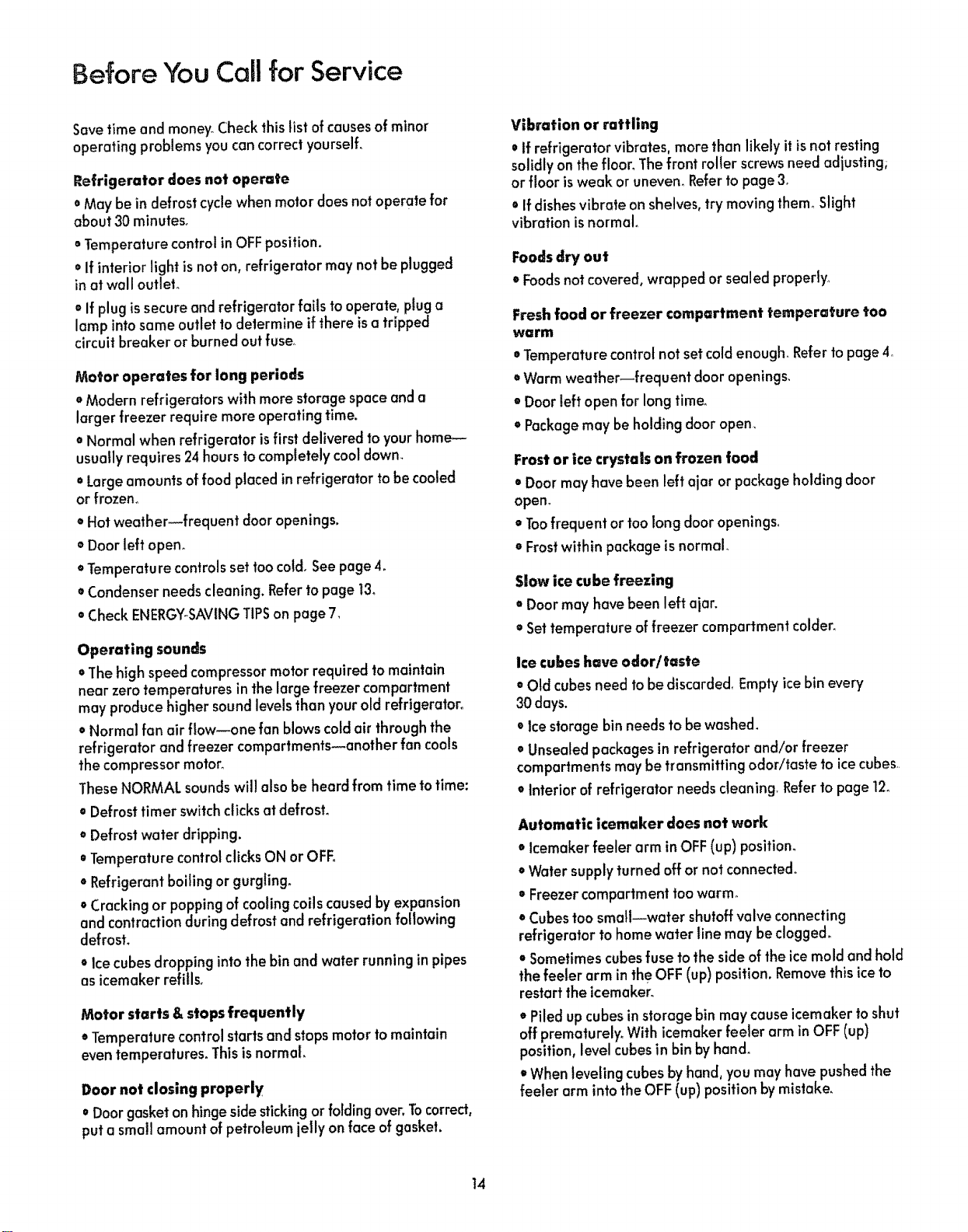 Before You Call for Service

Save time and money. Check this list of causes of minor operating problems you can correct yourself.

Refrigerator does not operate

• May be in defrost cycle when motor does not operate for about 30 minutes.

• Temperature control in OFF position.

• If interior light is not on, refrigerator may not be plugged in at wall outlet.

• If plug is secure and refrigerator fails to operate, plug a lamp into same outlet to determine if there is a tripped circuit breaker or burned out fuse.

Motor operates for long periods

• Modern refrigerators with more storage space and a larger freezer require more operating time.

• Normal when refrigerator is first delivered to your home—usually requires 24 hours to completely cool down.

• Large amounts of food placed in refrigerator to be cooled or frozen.

• Hot weather—frequent door openings.

• Door left open.

• Temperature controls set too cold. See page 4.

• Condenser needs cleaning. Refer to page 13.

• Check ENERGY-SAVING TIPS on page 7.

Operating sounds

• The high speed compressor motor required to maintain near zero temperatures in the large freezer compartment may produce higher sound levels than your old refrigerator.

• Normal fan air flow—one fan blows cold air through the refrigerator and freezer compartments—another fan cools the compressor motor.

These NORMAL sounds will also be heard from time to time:

• Defrost timer switch clicks at defrost.

• Defrost water dripping.

• Temperature control clicks ON or OFF.

• Refrigerant boiling or gurgling.

• Cracking or popping of cooling coils caused by expansion and contraction during defrost and refrigeration following defrost.

• Ice cubes dropping into the bin and water running in pipes as icemaker refills.

Motor starts & stops frequently

• Temperature control starts and stops motor to maintain even temperatures. This is normal.

Door not closing properly

• Door gasket on hinge side sticking or folding over. To correct, put a small amount of petroleum jelly on face of gasket.

Vibration or rattling

• If refrigerator vibrates, more than likely it is not resting solidly on the floor. The front roller screws need adjusting, or floor is weak or uneven. Refer to page 3.

• If dishes vibrate on shelves, try moving them. Slight vibration is normal.

Foods dry out

• Foods not covered, wrapped or sealed properly.

Fresh food or freezer compartment temperature too warm

• Temperature control not set cold enough. Refer to page 4.

• Warm weather—frequent door openings.

• Door left open for long time.

• Package may be holding door open.

Frost or ice crystals on frozen food

• Door may have been left ajar or package holding door open.

• Too frequent or too long door openings.

• Frost within package is normal.

Slow ice cube freezing

• Door may have been left ajar.

• Set temperature of freezer compartment colder.

Ice cubes have odor/taste

• Old cubes need to be discarded. Empty ice bin every 30 days.

• Ice storage bin needs to be washed.

• Unsealed packages in refrigerator and/or freezer compartments may be transmitting odor/taste to ice cubes.

• Interior of refrigerator needs cleaning. Refer to page 12.

Automatic icemaker does not work

• Icemaker feeler arm in OFF (up) position.

• Water supply turned off or not connected.

• Freezer compartment too warm.

• Cubes too small—water shutoff valve connecting refrigerator to home water line may be clogged.

• Sometimes cubes fuse to the side of the ice mold and hold the feeler arm in the OFF (up) position. Remove this ice to restart the icemaker.

• Piled up cubes in storage bin may cause icemaker to shut off prematurely. With icemaker feeler arm in OFF (up) position, level cubes in bin by hand.

• When leveling cubes by hand, you may have pushed the feeler arm into the OFF (up) position by mistake.

14